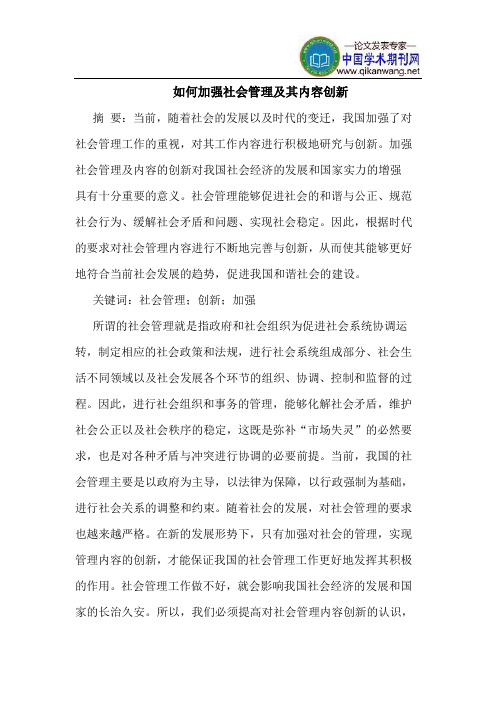 —论文发表专家—
中国学术期刊网
www.qikanwang.net

如何加强社会管理及其内容创新

摘 要：当前，随着社会的发展以及时代的变迁，我国加强了对社会管理工作的重视，对其工作内容进行积极地研究与创新。加强社会管理及内容的创新对我国社会经济的发展和国家实力的增强具有十分重要的意义。社会管理能够促进社会的和谐与公正、规范社会行为、缓解社会矛盾和问题、实现社会稳定。因此，根据时代的要求对社会管理内容进行不断地完善与创新，从而使其能够更好地符合当前社会发展的趋势，促进我国和谐社会的建设。

关键词：社会管理；创新；加强

所谓的社会管理就是指政府和社会组织为促进社会系统协调运转，制定相应的社会政策和法规，进行社会系统组成部分、社会生活不同领域以及社会发展各个环节的组织、协调、控制和监督的过程。因此，进行社会组织和事务的管理，能够化解社会矛盾，维护社会公正以及社会秩序的稳定，这既是弥补“市场失灵”的必然要求，也是对各种矛盾与冲突进行协调的必要前提。当前，我国的社会管理主要是以政府为主导，以法律为保障，以行政强制为基础，进行社会关系的调整和约束。随着社会的发展，对社会管理的要求也越来越严格。在新的发展形势下，只有加强对社会的管理，实现管理内容的创新，才能保证我国的社会管理工作更好地发挥其积极的作用。社会管理工作做不好，就会影响我国社会经济的发展和国家的长治久安。所以，我们必须提高对社会管理内容创新的认识，